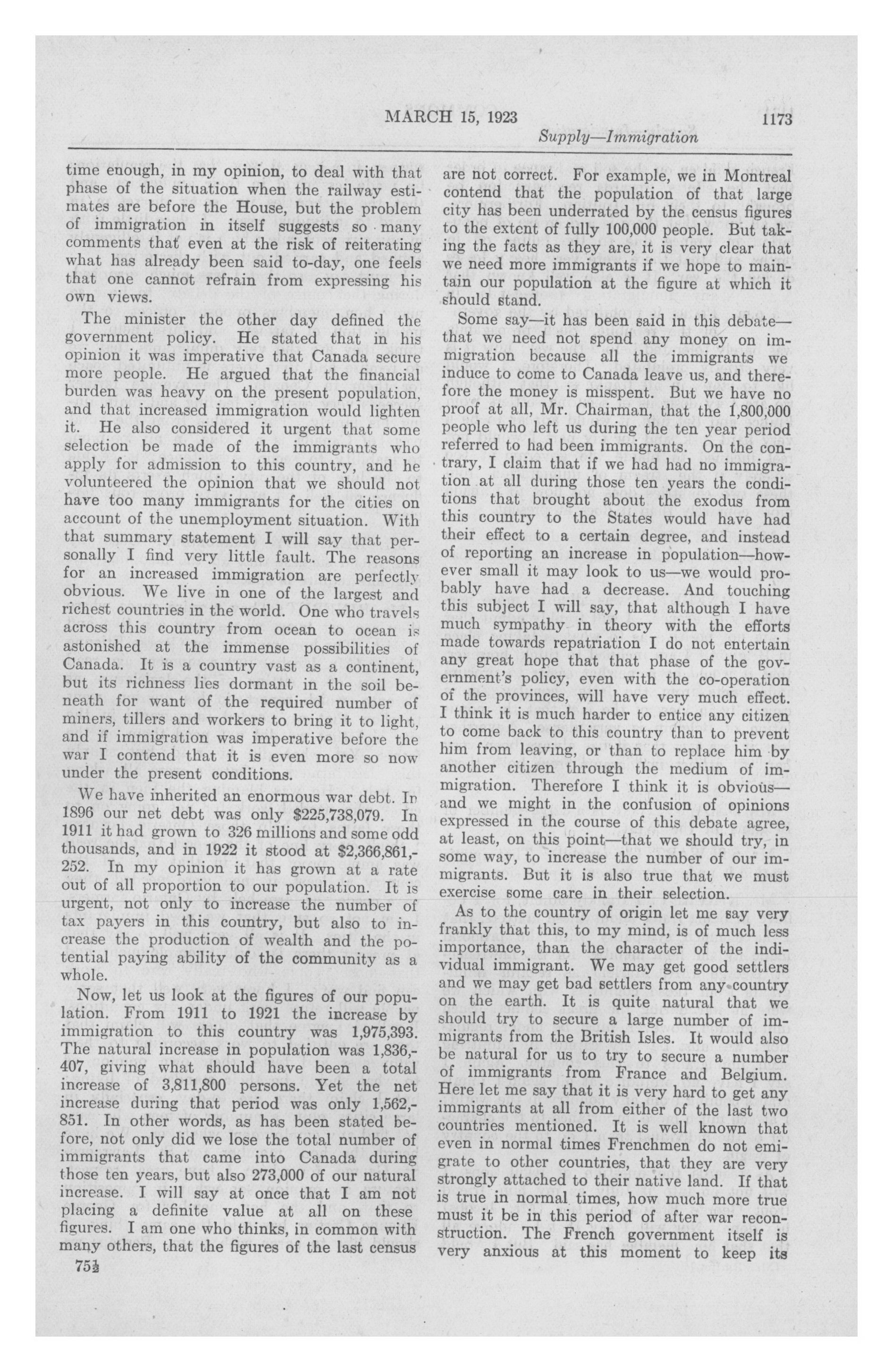 MARCH 15, 1923 1173

Supply—Immigration

time enough, in my opinion, to deal with that phase of the situation when the railway estimates are before the House, but the problem of immigration in itself suggests so many comments that even at the risk of reiterating what has already been said to-day, one feels that one cannot refrain from expressing his own views.

The minister the other day defined the government policy. He stated that in his opinion it was imperative that Canada secure more people. He argued that the financial burden was heavy on the present population, and that increased immigration would lighten it. He also considered it urgent that some selection be made of the immigrants who apply for admission to this country, and he volunteered the opinion that we should not have too many immigrants for the cities on account of the unemployment situation. With that summary statement I will say that personally I find very little fault. The reasons for an increased immigration are perfectly obvious. We live in one of the largest and richest countries in the world. One who travels across this country from ocean to ocean is astonished at the immense possibilities of Canada. It is a country vast as a continent, but its richness lies dormant in the soil beneath for want of the required number of miners, tillers and workers to bring it to light, and if immigration was imperative before the war I contend that it is even more so now under the present conditions.

We have inherited an enormous war debt. In 1896 our net debt was only $225,738,079. In 1911 it had grown to 326 millions and some odd thousands, and in 1922 it stood at $2,366,861,252. In my opinion it has grown at a rate out of all proportion to our population. It is urgent, not only to increase the number of tax payers in this country, but also to increase the production of wealth and the potential paying ability of the community as a whole.

Now, let us look at the figures of our population. From 1911 to 1921 the increase by immigration to this country was 1,975,393. The natural increase in population was 1,836,407, giving what should have been a total increase of 3,811,800 persons. Yet the net increase during that period was only 1,562,851. In other words, as has been stated before, not only did we lose the total number of immigrants that came into Canada during those ten years, but also 273,000 of our natural increase. I will say at once that I am not placing a definite value at all on these figures. I am one who thinks, in common with many others, that the figures of the last census

75½

are not correct. For example, we in Montreal contend that the population of that large city has been underrated by the census figures to the extent of fully 100,000 people. But taking the facts as they are, it is very clear that we need more immigrants if we hope to maintain our population at the figure at which it should stand.

Some say—it has been said in this debate—that we need not spend any money on immigration because all the immigrants we induce to come to Canada leave us, and therefore the money is misspent. But we have no proof at all, Mr. Chairman, that the 1,800,000 people who left us during the ten year period referred to had been immigrants. On the contrary, I claim that if we had had no immigration at all during those ten years the conditions that brought about the exodus from this country to the States would have had their effect to a certain degree, and instead of reporting an increase in population—however small it may look to us—we would probably have had a decrease. And touching this subject I will say, that although I have much sympathy in theory with the efforts made towards repatriation I do not entertain any great hope that that phase of the government's policy, even with the co-operation of the provinces, will have very much effect. I think it is much harder to entice any citizen to come back to this country than to prevent him from leaving, or than to replace him by another citizen through the medium of immigration. Therefore I think it is obvious—and we might in the confusion of opinions expressed in the course of this debate agree, at least, on this point—that we should try, in some way, to increase the number of our immigrants. But it is also true that we must exercise some care in their selection.

As to the country of origin let me say very frankly that this, to my mind, is of much less importance, than the character of the individual immigrant. We may get good settlers and we may get bad settlers from any country on the earth. It is quite natural that we should try to secure a large number of immigrants from the British Isles. It would also be natural for us to try to secure a number of immigrants from France and Belgium. Here let me say that it is very hard to get any immigrants at all from either of the last two countries mentioned. It is well known that even in normal times Frenchmen do not emigrate to other countries, that they are very strongly attached to their native land. If that is true in normal times, how much more true must it be in this period of after war reconstruction. The French government itself is very anxious at this moment to keep its